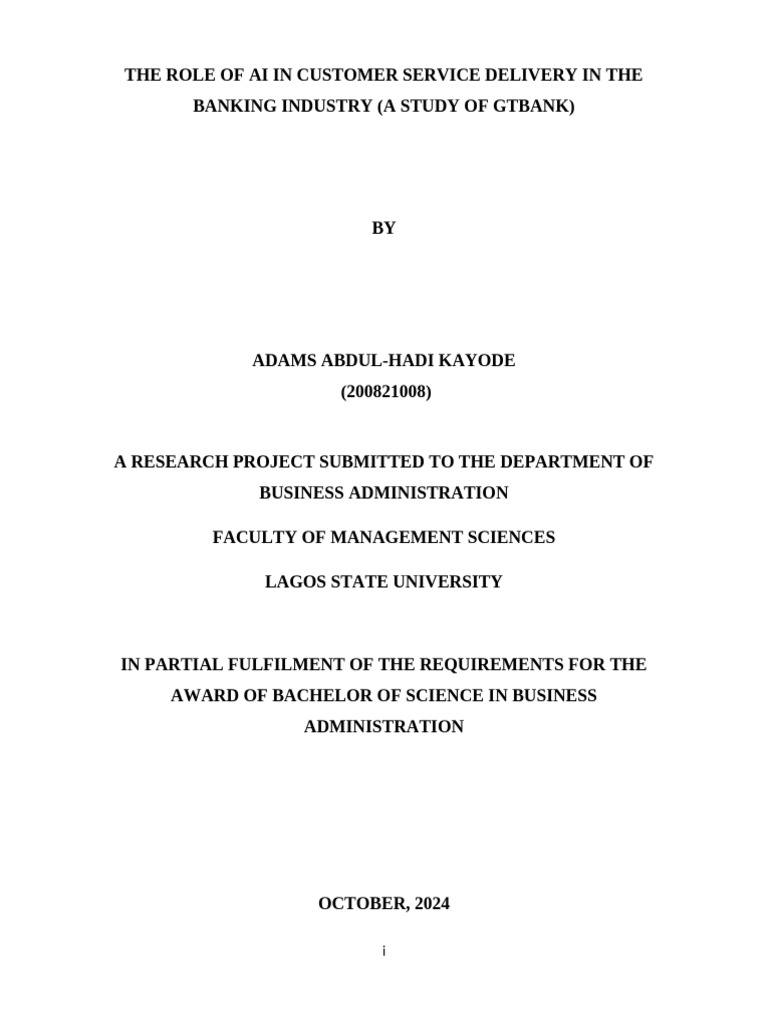 THE ROLE OF AI IN CUSTOMER SERVICE DELIVERY IN THE BANKING INDUSTRY (A STUDY OF GTBANK)

BY

ADAMS ABDUL-HADI KAYODE
(200821008)

A RESEARCH PROJECT SUBMITTED TO THE DEPARTMENT OF BUSINESS ADMINISTRATION

FACULTY OF MANAGEMENT SCIENCES

LAGOS STATE UNIVERSITY

IN PARTIAL FULFILMENT OF THE REQUIREMENTS FOR THE AWARD OF BACHELOR OF SCIENCE IN BUSINESS ADMINISTRATION

OCTOBER, 2024

i